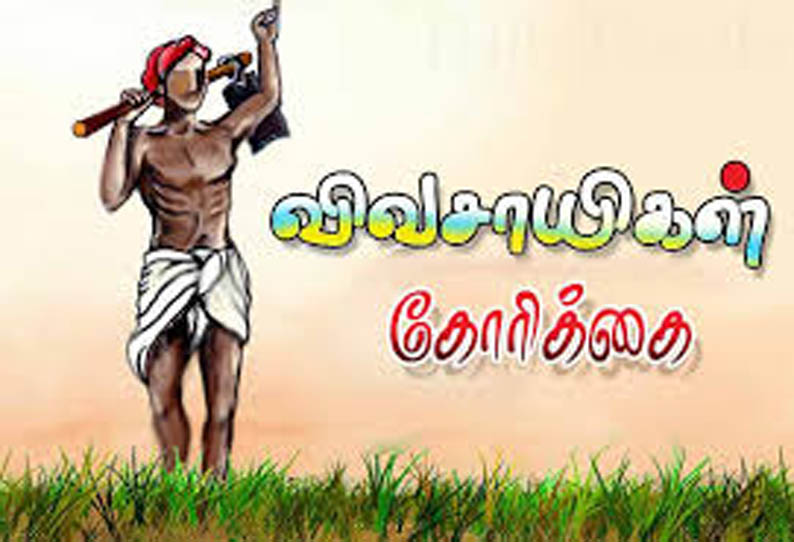 விவசாயிகள்

கோரிக்கை